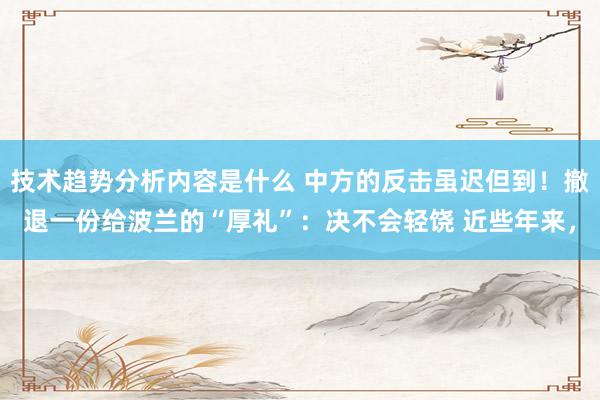 技术趋势分析内容是什么 中方的反击虽迟但到！撤退一份给波兰的“厚礼”：决不会轻饶 近些年来，